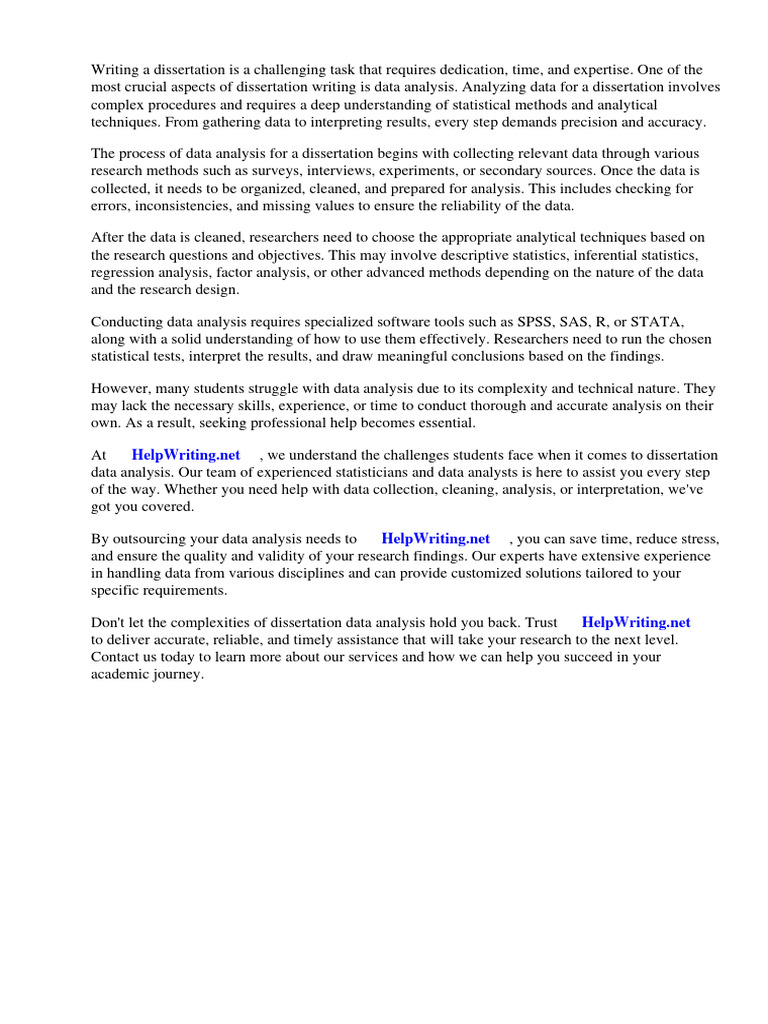 Writing a dissertation is a challenging task that requires dedication, time, and expertise. One of the most crucial aspects of dissertation writing is data analysis. Analyzing data for a dissertation involves complex procedures and requires a deep understanding of statistical methods and analytical techniques. From gathering data to interpreting results, every step demands precision and accuracy.

The process of data analysis for a dissertation begins with collecting relevant data through various research methods such as surveys, interviews, experiments, or secondary sources. Once the data is collected, it needs to be organized, cleaned, and prepared for analysis. This includes checking for errors, inconsistencies, and missing values to ensure the reliability of the data.

After the data is cleaned, researchers need to choose the appropriate analytical techniques based on the research questions and objectives. This may involve descriptive statistics, inferential statistics, regression analysis, factor analysis, or other advanced methods depending on the nature of the data and the research design.

Conducting data analysis requires specialized software tools such as SPSS, SAS, R, or STATA, along with a solid understanding of how to use them effectively. Researchers need to run the chosen statistical tests, interpret the results, and draw meaningful conclusions based on the findings.

However, many students struggle with data analysis due to its complexity and technical nature. They may lack the necessary skills, experience, or time to conduct thorough and accurate analysis on their own. As a result, seeking professional help becomes essential.

At HelpWriting.net , we understand the challenges students face when it comes to dissertation data analysis. Our team of experienced statisticians and data analysts is here to assist you every step of the way. Whether you need help with data collection, cleaning, analysis, or interpretation, we've got you covered.

By outsourcing your data analysis needs to HelpWriting.net , you can save time, reduce stress, and ensure the quality and validity of your research findings. Our experts have extensive experience in handling data from various disciplines and can provide customized solutions tailored to your specific requirements.

Don't let the complexities of dissertation data analysis hold you back. Trust HelpWriting.net to deliver accurate, reliable, and timely assistance that will take your research to the next level. Contact us today to learn more about our services and how we can help you succeed in your academic journey.